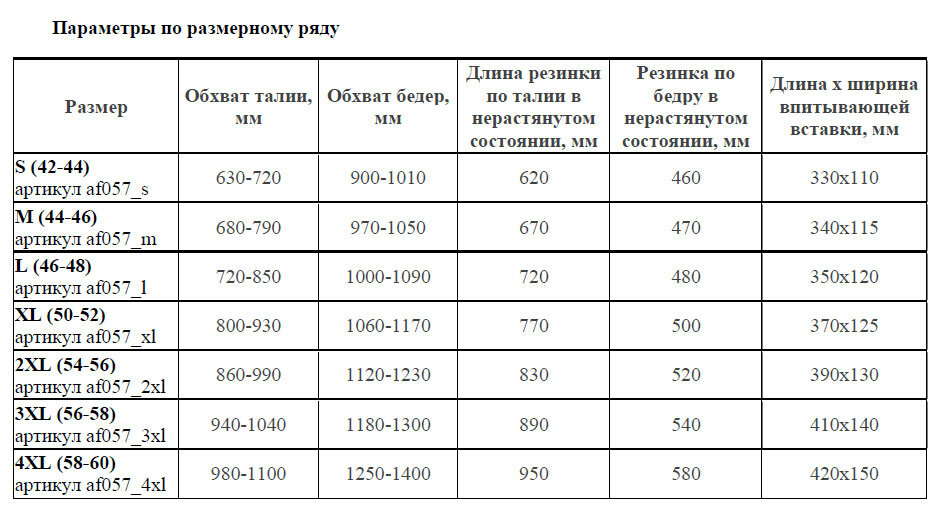 Параметры по размерному ряду

| Размер | Обхват талии, мм | Обхват бедер, мм | Длина резинки по талии в нерастянутом состоянии, мм | Резинка по бедру в нерастянутом состоянии, мм | Длина х ширина впитывающей вставки, мм |
|---|---|---|---|---|---|
| S (42-44) артикул af057_s | 630-720 | 900-1010 | 620 | 460 | 330x110 |
| M (44-46) артикул af057_m | 680-790 | 970-1050 | 670 | 470 | 340x115 |
| L (46-48) артикул af057_l | 720-850 | 1000-1090 | 720 | 480 | 350x120 |
| XL (50-52) артикул af057_xl | 800-930 | 1060-1170 | 770 | 500 | 370x125 |
| 2XL (54-56) артикул af057_2xl | 860-990 | 1120-1230 | 830 | 520 | 390x130 |
| 3XL (56-58) артикул af057_3xl | 940-1040 | 1180-1300 | 890 | 540 | 410x140 |
| 4XL (58-60) артикул af057_4xl | 980-1100 | 1250-1400 | 950 | 580 | 420x150 |